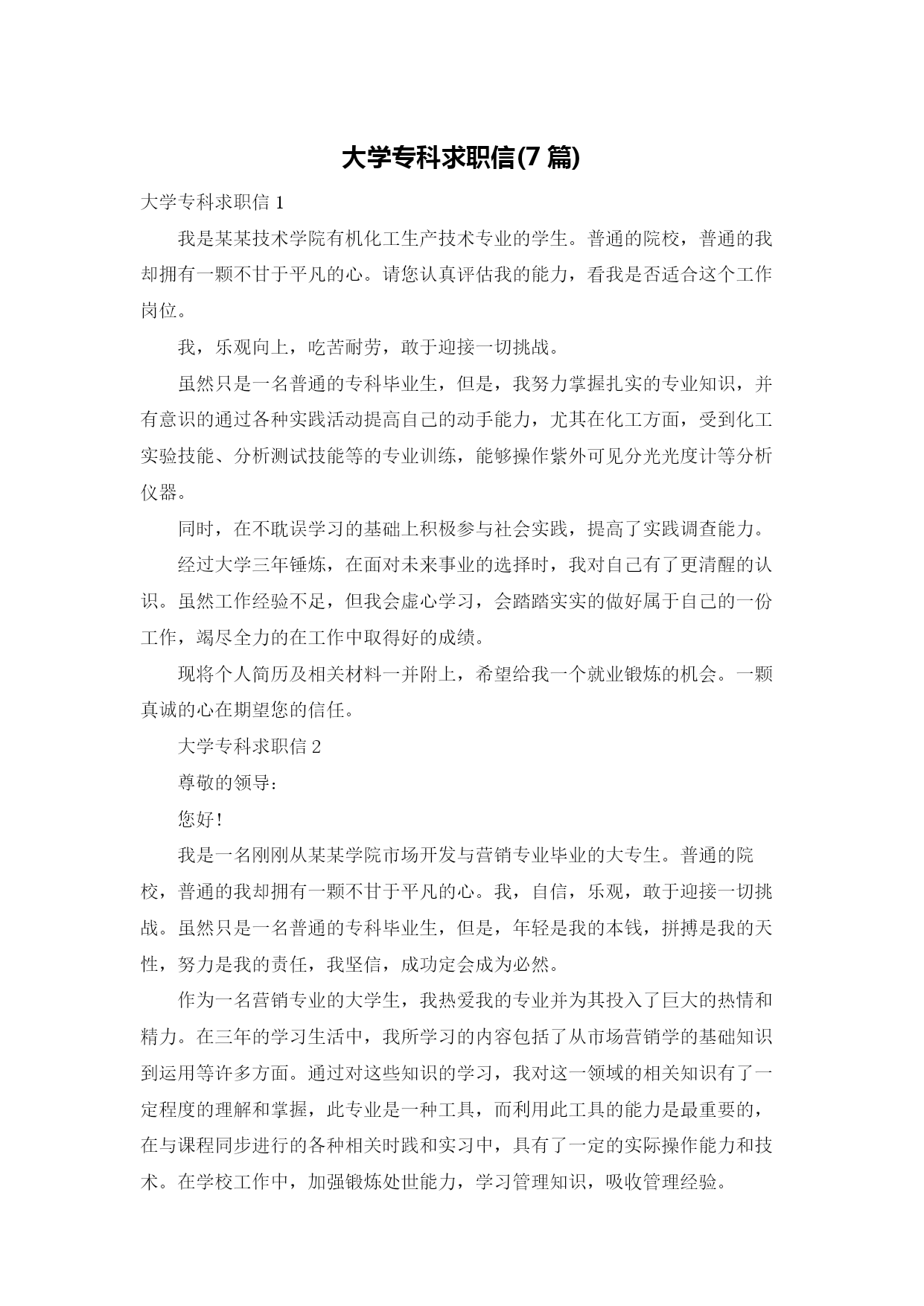 大学专科求职信(7 篇)

大学专科求职信 1

我是某某技术学院有机化工生产技术专业的学生。普通的院校，普通的我却拥有一颗不甘于平凡的心。请您认真评估我的能力，看我是否适合这个工作岗位。

我，乐观向上，吃苦耐劳，敢于迎接一切挑战。

虽然只是一名普通的专科毕业生，但是，我努力掌握扎实的专业知识，并有意识的通过各种实践活动提高自己的动手能力，尤其在化工方面，受到化工实验技能、分析测试技能等的专业训练，能够操作紫外可见分光光度计等分析仪器。

同时，在不耽误学习的基础上积极参与社会实践，提高了实践调查能力。

经过大学三年锤炼，在面对未来事业的选择时，我对自己有了更清醒的认识。虽然工作经验不足，但我会虚心学习，会踏踏实实的做好属于自己的一份工作，竭尽全力的在工作中取得好的成绩。

现将个人简历及相关材料一并附上，希望给我一个就业锻炼的机会。一颗真诚的心在期望您的信任。

大学专科求职信 2

尊敬的领导：

您好!

我是一名刚刚从某某学院市场开发与营销专业毕业的大专生。普通的院校，普通的我却拥有一颗不甘于平凡的心。我，自信，乐观，敢于迎接一切挑战。虽然只是一名普通的专科毕业生，但是，年轻是我的本钱，拼搏是我的天性，努力是我的责任，我坚信，成功定会成为必然。

作为一名营销专业的大学生，我热爱我的专业并为其投入了巨大的热情和精力。在三年的学习生活中，我所学习的内容包括了从市场营销学的基础知识到运用等许多方面。通过对这些知识的学习，我对这一领域的相关知识有了一定程度的理解和掌握，此专业是一种工具，而利用此工具的能力是最重要的，在与课程同步进行的各种相关时践和实习中，具有了一定的实际操作能力和技术。在学校工作中，加强锻炼处世能力，学习管理知识，吸收管理经验。